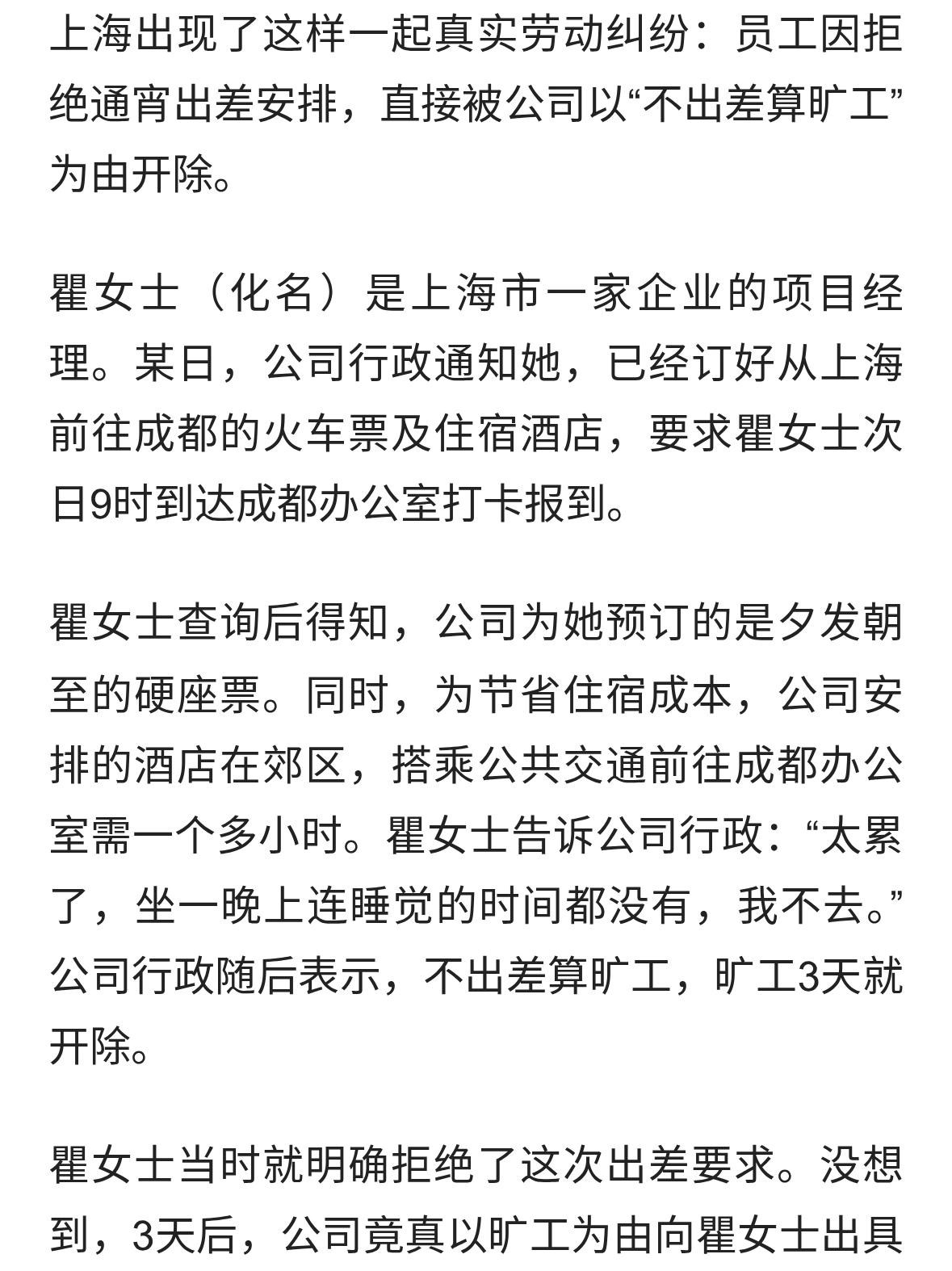 上海出现了这样一起真实劳动纠纷：员工因拒绝通宵出差安排，直接被公司以“不出差算旷工”为由开除。

瞿女士（化名）是上海市一家企业的项目经理。某日，公司行政通知她，已经订好从上海前往成都的火车票及住宿酒店，要求瞿女士次日9时到达成都办公室打卡报到。

瞿女士查询后得知，公司为她预订的是夕发朝至的硬座票。同时，为节省住宿成本，公司安排的酒店在郊区，搭乘公共交通前往成都办公室需一个多小时。瞿女士告诉公司行政：“太累了，坐一晚上连睡觉的时间都没有，我不去。”公司行政随后表示，不出差算旷工，旷工3天就开除。

瞿女士当时就明确拒绝了这次出差要求。没想到，3天后，公司竟真以旷工为由向瞿女士出具